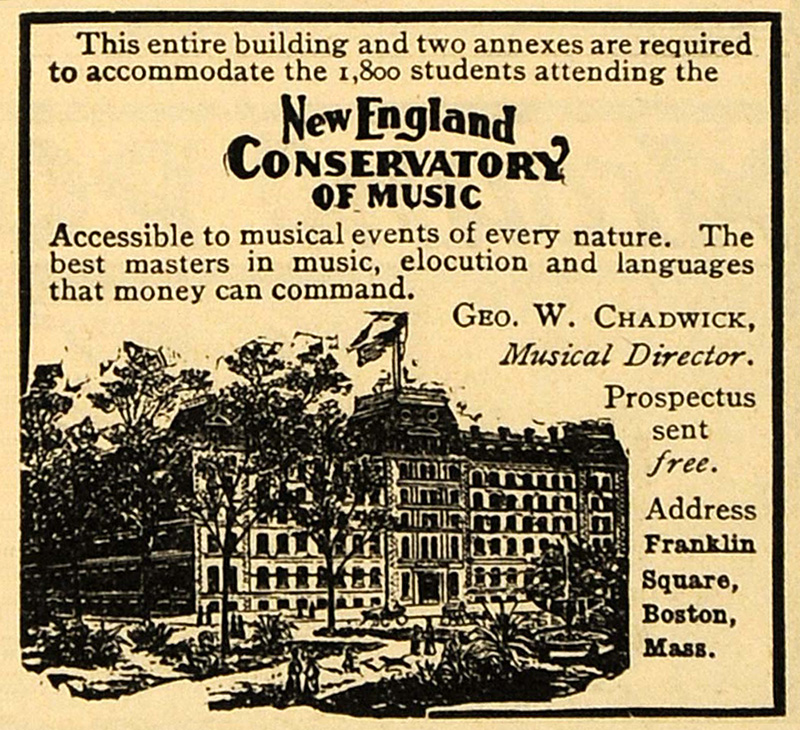 This entire building and two annexes are required to accommodate the 1,800 students attending the

New England
CONSERVATORY
OF MUSIC

Accessible to musical events of every nature. The best masters in music, elocution and languages that money can command.

GEO. W. CHADWICK,
Musical Director.

Prospectus sent free.

Address
Franklin
Square,
Boston,
Mass.